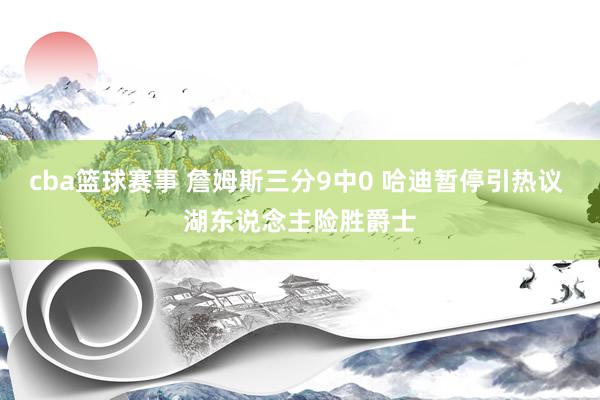 cba篮球赛事 詹姆斯三分9中0 哈迪暂停引热议 湖东说念主险胜爵士